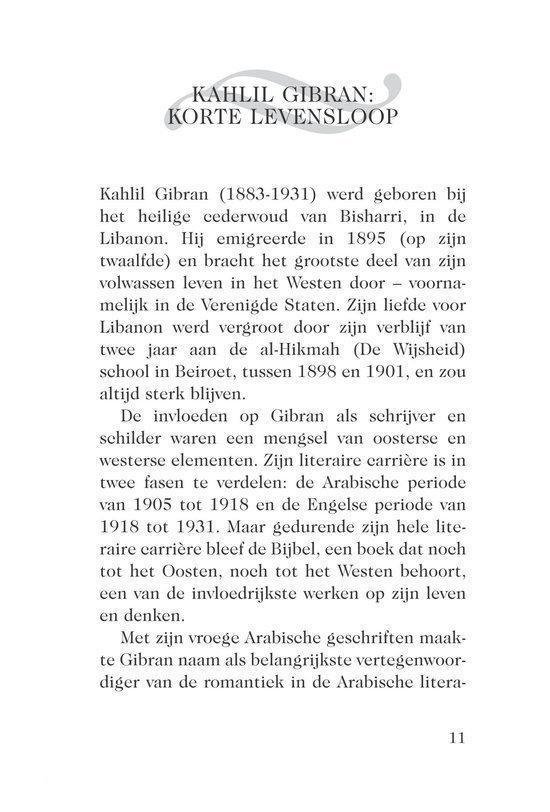 KAHLIL GIBRAN:
KORTE LEVENSLOOP

Kahlil Gibran (1883-1931) werd geboren bij het heilige cederwoud van Bisharri, in de Libanon. Hij emigreerde in 1895 (op zijn twaalfde) en bracht het grootste deel van zijn volwassen leven in het Westen door – voornamelijk in de Verenigde Staten. Zijn liefde voor Libanon werd vergroot door zijn verblijf van twee jaar aan de al-Hikmah (De Wijsheid) school in Beiroet, tussen 1898 en 1901, en zou altijd sterk blijven.

De invloeden op Gibran als schrijver en schilder waren een mengsel van oosterse en westerse elementen. Zijn literaire carrière is in twee fasen te verdelen: de Arabische periode van 1905 tot 1918 en de Engelse periode van 1918 tot 1931. Maar gedurende zijn hele literaire carrière bleef de Bijbel, een boek dat noch tot het Oosten, noch tot het Westen behoort, een van de invloedrijkste werken op zijn leven en denken.

Met zijn vroege Arabische geschriften maakte Gibran naam als belangrijkste vertegenwoordiger van de romantiek in de Arabische litera-

11